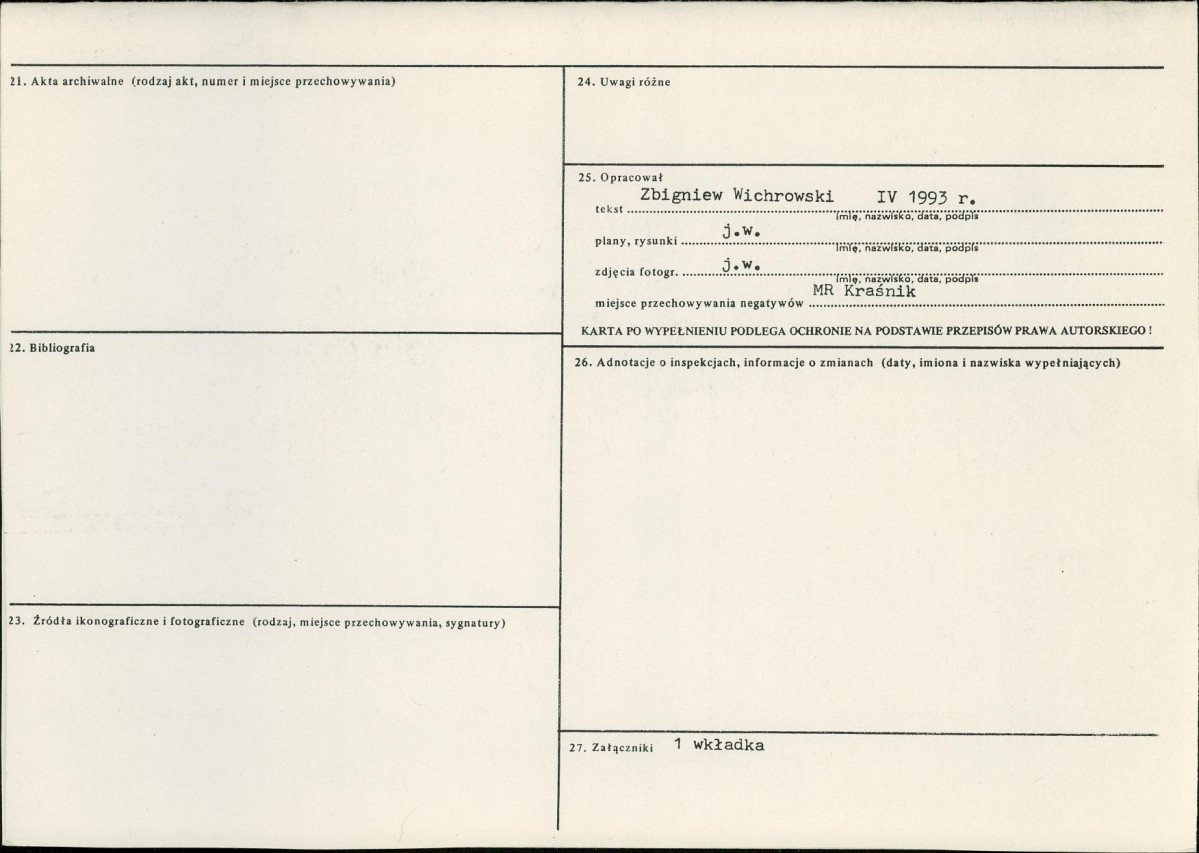 21. Akta archiwalne (rodzaj akt, numer i miejsce przechowywania)

22. Bibliografia

23. Źródła ikonograficzne i fotograficzne (rodzaj, miejsce przechowywania, sygnatury)

24. Uwagi różne

25. Opracował

tekst Zbigniew Wichrowski IV 1993 r.
imię, nazwisko, data, podpis

plany, rysunki j.w.
imię, nazwisko, data, podpis

zdjęcia fotogr. j.w.
imię, nazwisko, data, podpis

miejsce przechowywania negatywów MR Kraśnik

KARTA PO WYPEŁNIENIU PODLEGA OCHRONIE NA PODSTAWIE PRZEPISÓW PRAWA AUTORSKIEGO !

26. Adnotacje o inspekcjach, informacje o zmianach (daty, imiona i nazwiska wypełniających)

27. Załączniki 1 wkładka